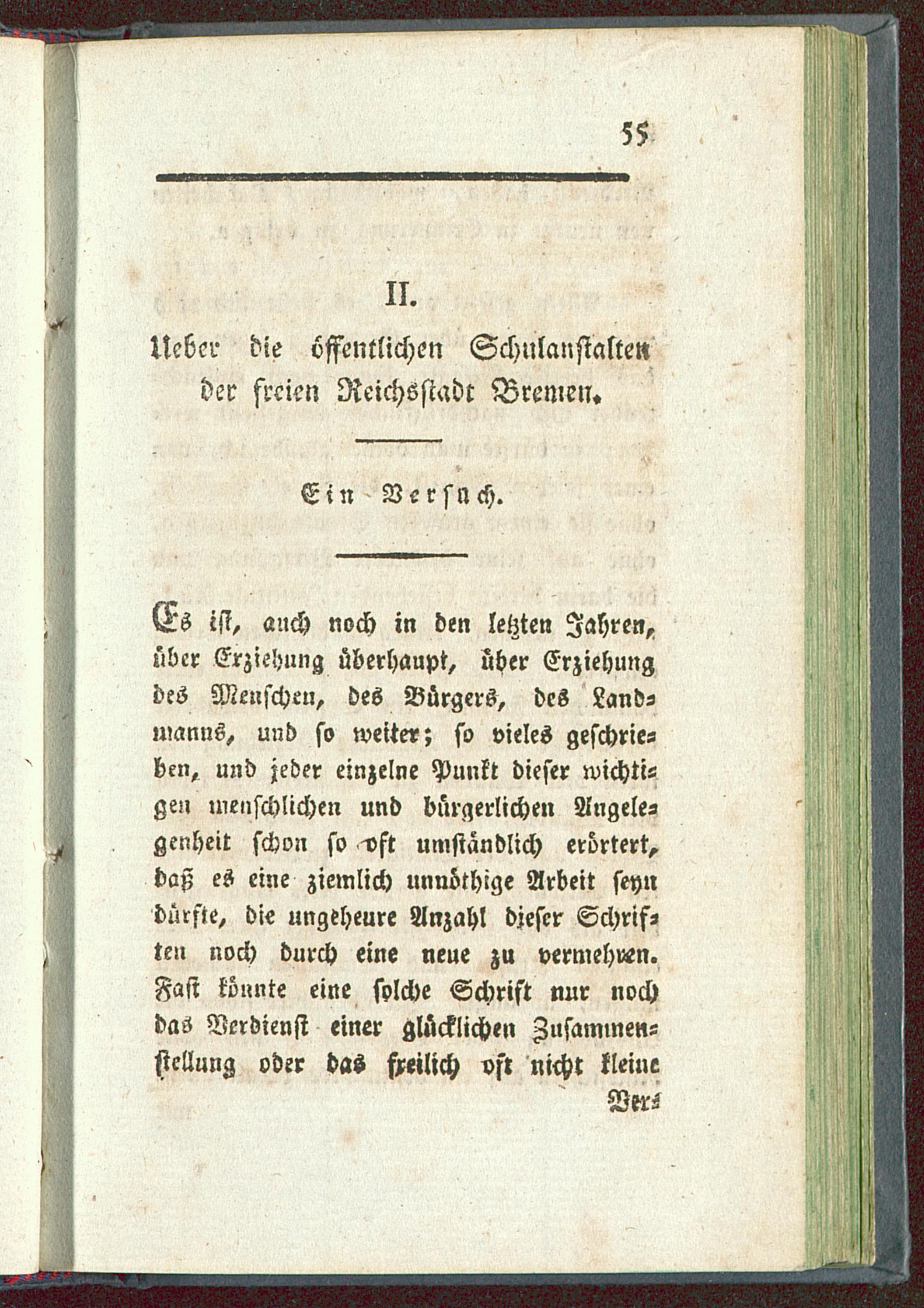 55

II.

Ueber die öffentlichen Schulanstalten der freien Reichsstadt Bremen.

Ein Versuch.

Es ist, auch noch in den letzten Jahren, über Erziehung überhaupt, über Erziehung des Menschen, des Bürgers, des Landmanns, und so weiter; so vieles geschrieben, und jeder einzelne Punkt dieser wichtigen menschlichen und bürgerlichen Angelegenheit schon so oft umständlich erörtert, daß es eine ziemlich unnöthige Arbeit seyn dürfte, die ungeheure Anzahl dieser Schriften noch durch eine neue zu vermehren. Fast könnte eine solche Schrift nur noch das Verdienst einer glücklichen Zusammenstellung oder das freilich oft nicht kleine

Ver-